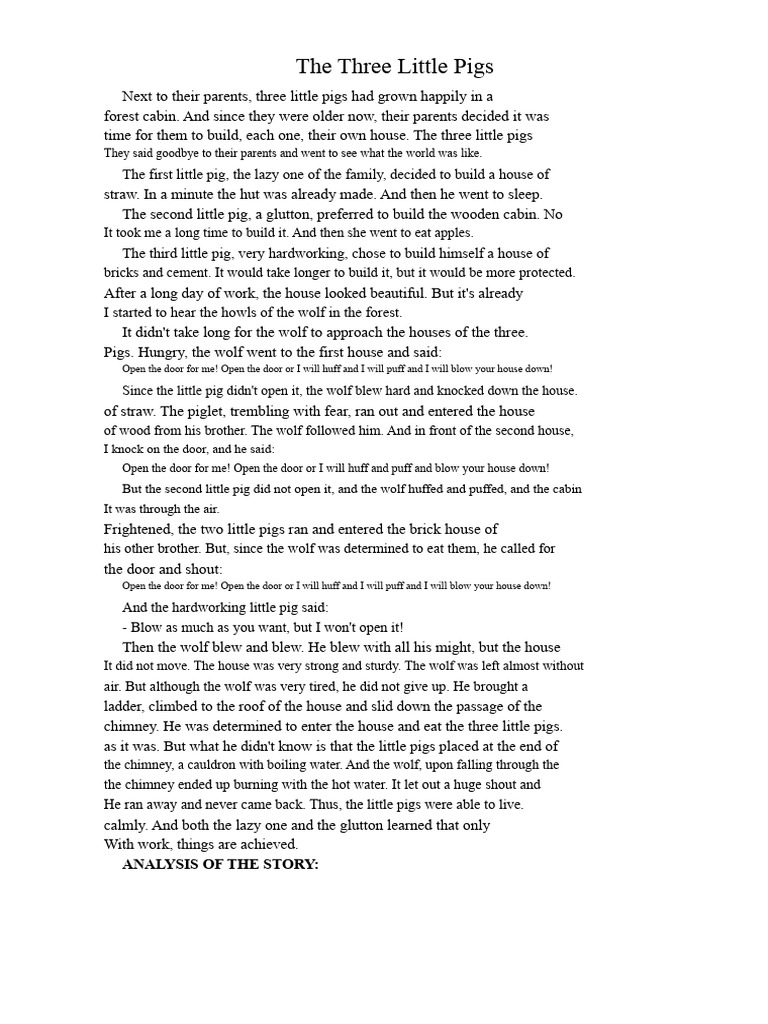 The Three Little Pigs

Next to their parents, three little pigs had grown happily in a forest cabin. And since they were older now, their parents decided it was time for them to build, each one, their own house. The three little pigs They said goodbye to their parents and went to see what the world was like.

The first little pig, the lazy one of the family, decided to build a house of straw. In a minute the hut was already made. And then he went to sleep.

The second little pig, a glutton, preferred to build the wooden cabin. No It took me a long time to build it. And then she went to eat apples.

The third little pig, very hardworking, chose to build himself a house of bricks and cement. It would take longer to build it, but it would be more protected. After a long day of work, the house looked beautiful. But it's already I started to hear the howls of the wolf in the forest.

It didn't take long for the wolf to approach the houses of the three. Pigs. Hungry, the wolf went to the first house and said:

Open the door for me! Open the door or I will huff and I will puff and I will blow your house down!

Since the little pig didn't open it, the wolf blew hard and knocked down the house. of straw. The piglet, trembling with fear, ran out and entered the house of wood from his brother. The wolf followed him. And in front of the second house, I knock on the door, and he said:

Open the door for me! Open the door or I will huff and puff and blow your house down!

But the second little pig did not open it, and the wolf huffed and puffed, and the cabin It was through the air.

Frightened, the two little pigs ran and entered the brick house of his other brother. But, since the wolf was determined to eat them, he called for the door and shout:

Open the door for me! Open the door or I will huff and I will puff and I will blow your house down!

And the hardworking little pig said:

- Blow as much as you want, but I won't open it!

Then the wolf blew and blew. He blew with all his might, but the house It did not move. The house was very strong and sturdy. The wolf was left almost without air. But although the wolf was very tired, he did not give up. He brought a ladder, climbed to the roof of the house and slid down the passage of the chimney. He was determined to enter the house and eat the three little pigs. as it was. But what he didn't know is that the little pigs placed at the end of the chimney, a cauldron with boiling water. And the wolf, upon falling through the the chimney ended up burning with the hot water. It let out a huge shout and He ran away and never came back. Thus, the little pigs were able to live. calmly. And both the lazy one and the glutton learned that only With work, things are achieved.

ANALYSIS OF THE STORY: